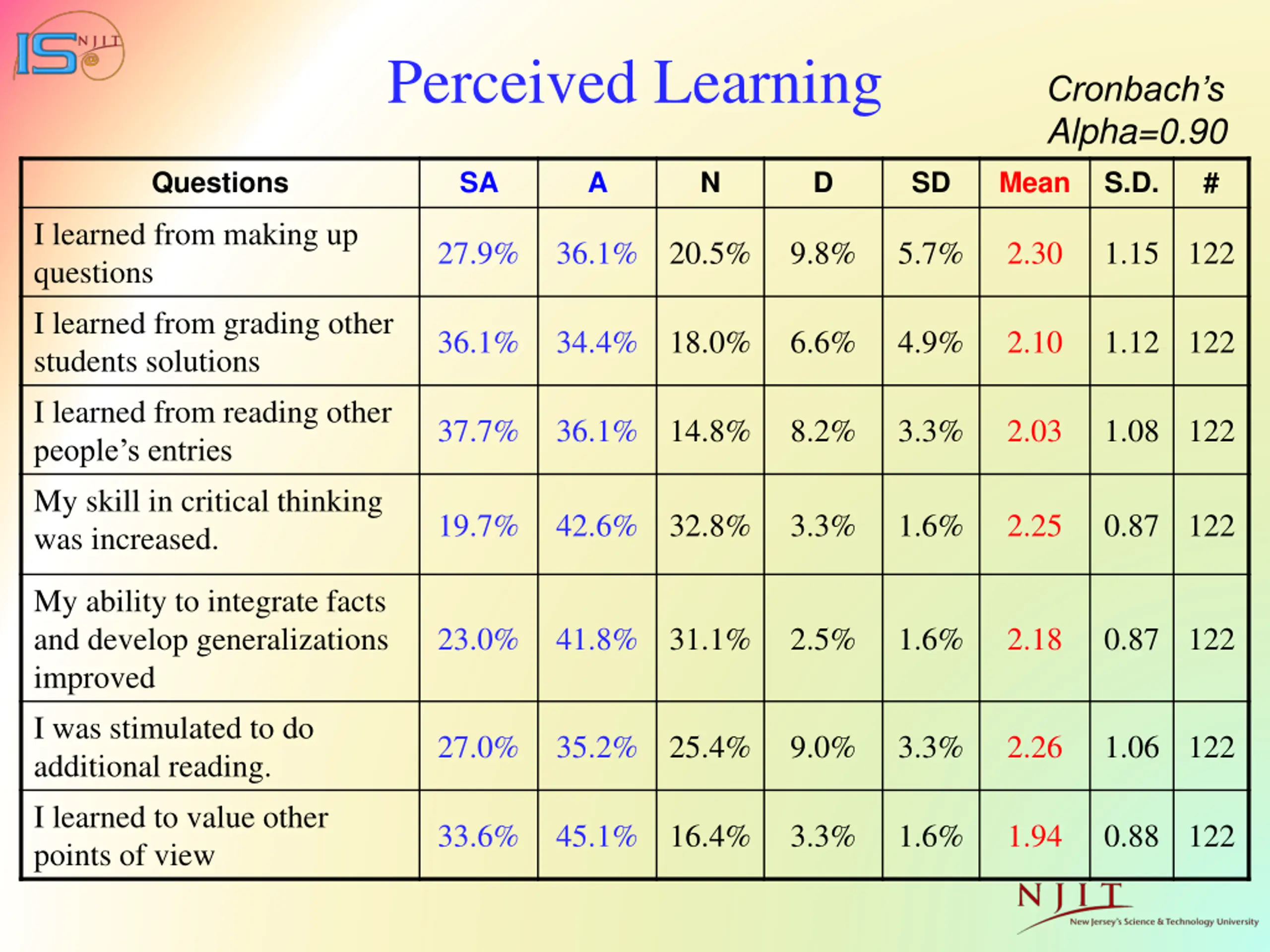 IS NJIT

Perceived Learning

Cronbach's Alpha=0.90

| Questions | SA | A | N | D | SD | Mean | S.D. | # |
|---|---|---|---|---|---|---|---|---|
| I learned from making up questions | 27.9% | 36.1% | 20.5% | 9.8% | 5.7% | 2.30 | 1.15 | 122 |
| I learned from grading other students solutions | 36.1% | 34.4% | 18.0% | 6.6% | 4.9% | 2.10 | 1.12 | 122 |
| I learned from reading other people's entries | 37.7% | 36.1% | 14.8% | 8.2% | 3.3% | 2.03 | 1.08 | 122 |
| My skill in critical thinking was increased. | 19.7% | 42.6% | 32.8% | 3.3% | 1.6% | 2.25 | 0.87 | 122 |
| My ability to integrate facts and develop generalizations improved | 23.0% | 41.8% | 31.1% | 2.5% | 1.6% | 2.18 | 0.87 | 122 |
| I was stimulated to do additional reading. | 27.0% | 35.2% | 25.4% | 9.0% | 3.3% | 2.26 | 1.06 | 122 |
| I learned to value other points of view | 33.6% | 45.1% | 16.4% | 3.3% | 1.6% | 1.94 | 0.88 | 122 |

NJIT
New Jersey's Science & Technology University